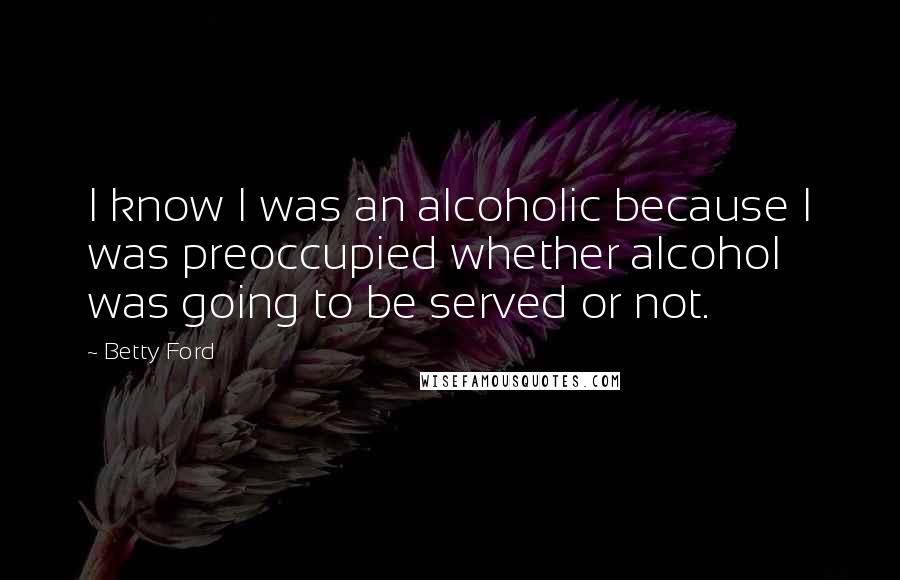 I know I was an alcoholic because I was preoccupied whether alcohol was going to be served or not.

~ Betty Ford

WISEFAMOUSQUOTES.COM